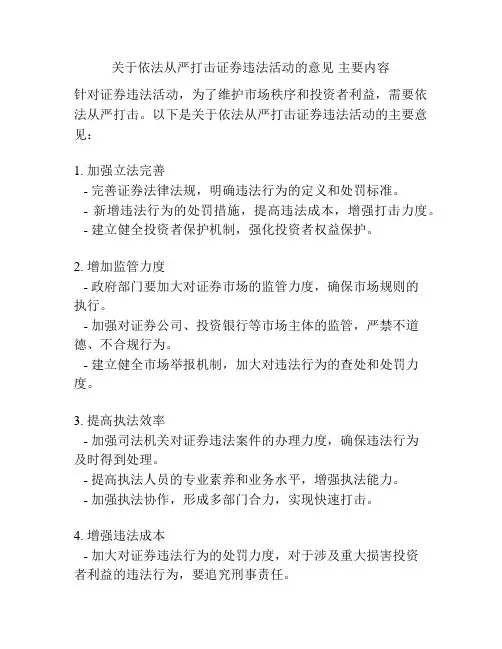 关于依法从严打击证券违法活动的意见 主要内容

针对证券违法活动，为了维护市场秩序和投资者利益，需要依法从严打击。以下是关于依法从严打击证券违法活动的主要意见：

1. 加强立法完善
- 完善证券法律法规，明确违法行为的定义和处罚标准。
- 新增违法行为的处罚措施，提高违法成本，增强打击力度。
- 建立健全投资者保护机制，强化投资者权益保护。

2. 增加监管力度
- 政府部门要加大对证券市场的监管力度，确保市场规则的执行。
- 加强对证券公司、投资银行等市场主体的监管，严禁不道德、不合规行为。
- 建立健全市场举报机制，加大对违法行为的查处和处罚力度。

3. 提高执法效率
- 加强司法机关对证券违法案件的办理力度，确保违法行为及时得到处理。
- 提高执法人员的专业素养和业务水平，增强执法能力。
- 加强执法协作，形成多部门合力，实现快速打击。

4. 增强违法成本
- 加大对证券违法行为的处罚力度，对于涉及重大损害投资者利益的违法行为，要追究刑事责任。